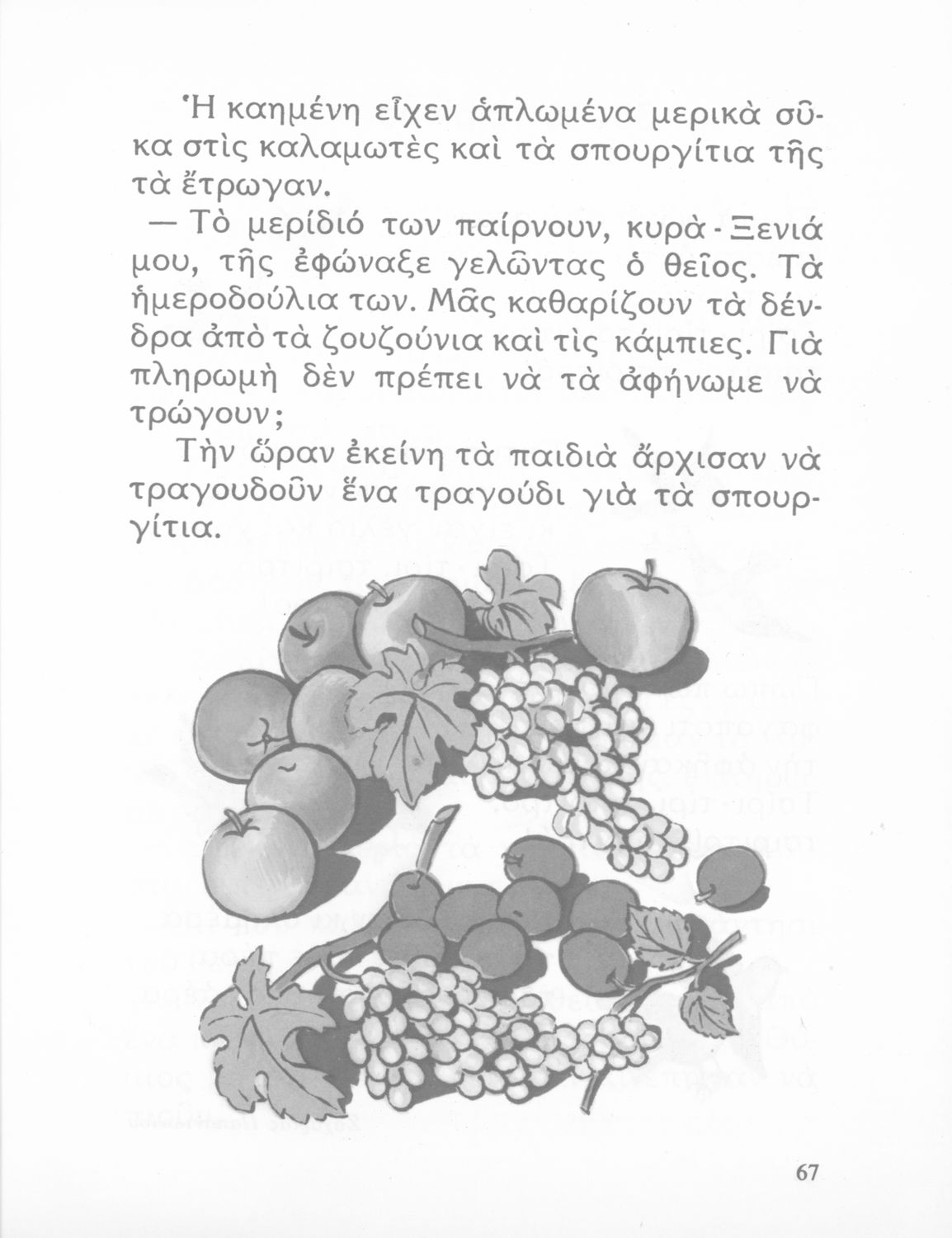 Ἡ καημένη εἶχεν ἁπλωμένα μερικὰ σῦκα στὶς καλαμωτὲς καὶ τὰ σπουργίτια τῆς τὰ ἔτρωγαν.

— Τὸ μερίδιό των παίρνουν, κυρὰ - Ξενιά μου, τῆς ἐφώναξε γελῶντας ὁ θεῖος. Τὰ ἡμεροδούλια των. Μᾶς καθαρίζουν τὰ δένδρα ἀπὸ τὰ ζουζούνια καὶ τὶς κάμπιες. Γιὰ πληρωμὴ δὲν πρέπει νὰ τὰ ἀφήνωμε νὰ τρώγουν;

Τὴν ὥραν ἐκείνη τὰ παιδιὰ ἄρχισαν νὰ τραγουδοῦν ἕνα τραγούδι γιὰ τὰ σπουργίτια.

67